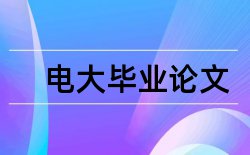 电大毕业论文